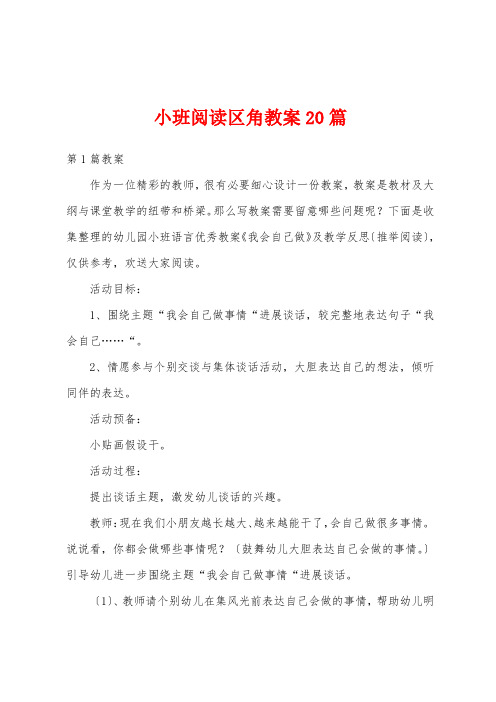 小班阅读区角教案20篇

第1篇教案

作为一位精彩的教师，很有必要细心设计一份教案，教案是教材及大纲与课堂教学的纽带和桥梁。那么写教案需要留意哪些问题呢？下面是收集整理的幼儿园小班语言优秀教案《我会自己做》及教学反思(推举阅读)，仅供参考，欢送大家阅读。

活动目标：

1、围绕主题“我会自己做事情“进展谈话，较完整地表达句子“我会自己……“。

2、情愿参与个别交谈与集体谈话活动，大胆表达自己的想法，倾听同伴的表达。

活动预备：

小贴画假设干。

活动过程：

提出谈话主题，激发幼儿谈话的兴趣。

教师:现在我们小朋友越长越大、越来越能干了，会自己做很多事情。说说看，你都会做哪些事情呢？〔鼓舞幼儿大胆表达自己会做的事情。〕引导幼儿进一步围绕主题“我会自己做事情“进展谈话。

〔1〕、教师请个别幼儿在集风光前表达自己会做的事情，帮助幼儿明